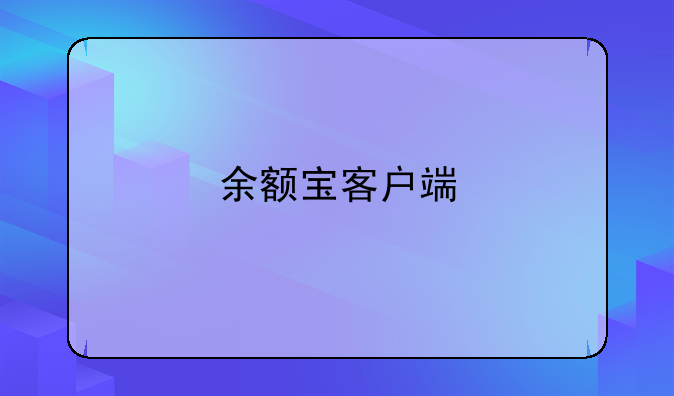 余额宝客户端